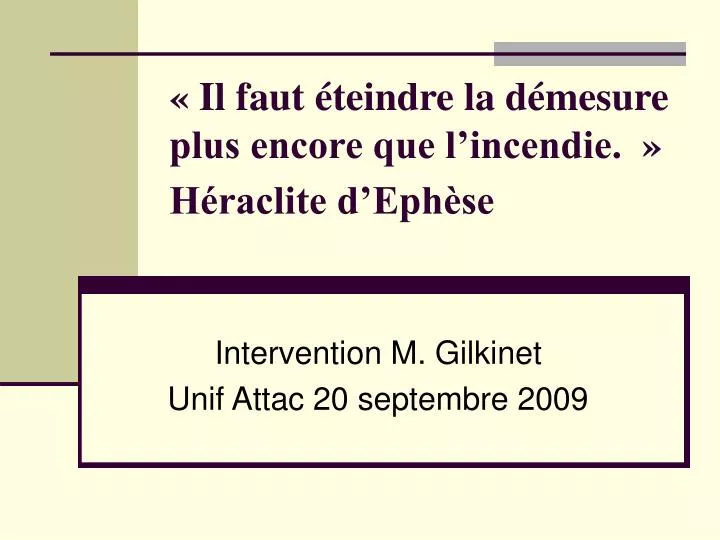 « Il faut éteindre la démesure plus encore que l’incendie. »
Héraclite d’Ephèse

Intervention M. Gilkinet
Unif Attac 20 septembre 2009